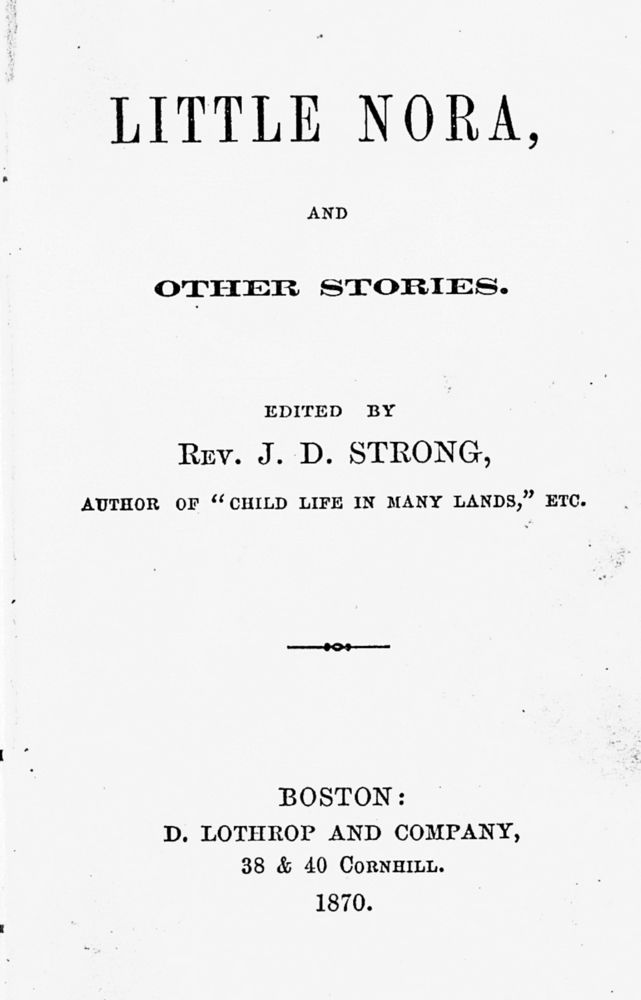 LITTLE NORA,

AND

OTHER STORIES.

EDITED BY

REV. J. D. STRONG,

AUTHOR OF "CHILD LIFE IN MANY LANDS," ETC.

BOSTON:

D. LOTHROP AND COMPANY,

38 & 40 CORNHILL.

1870.